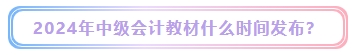 2024年中级会计教材什么时间发布?